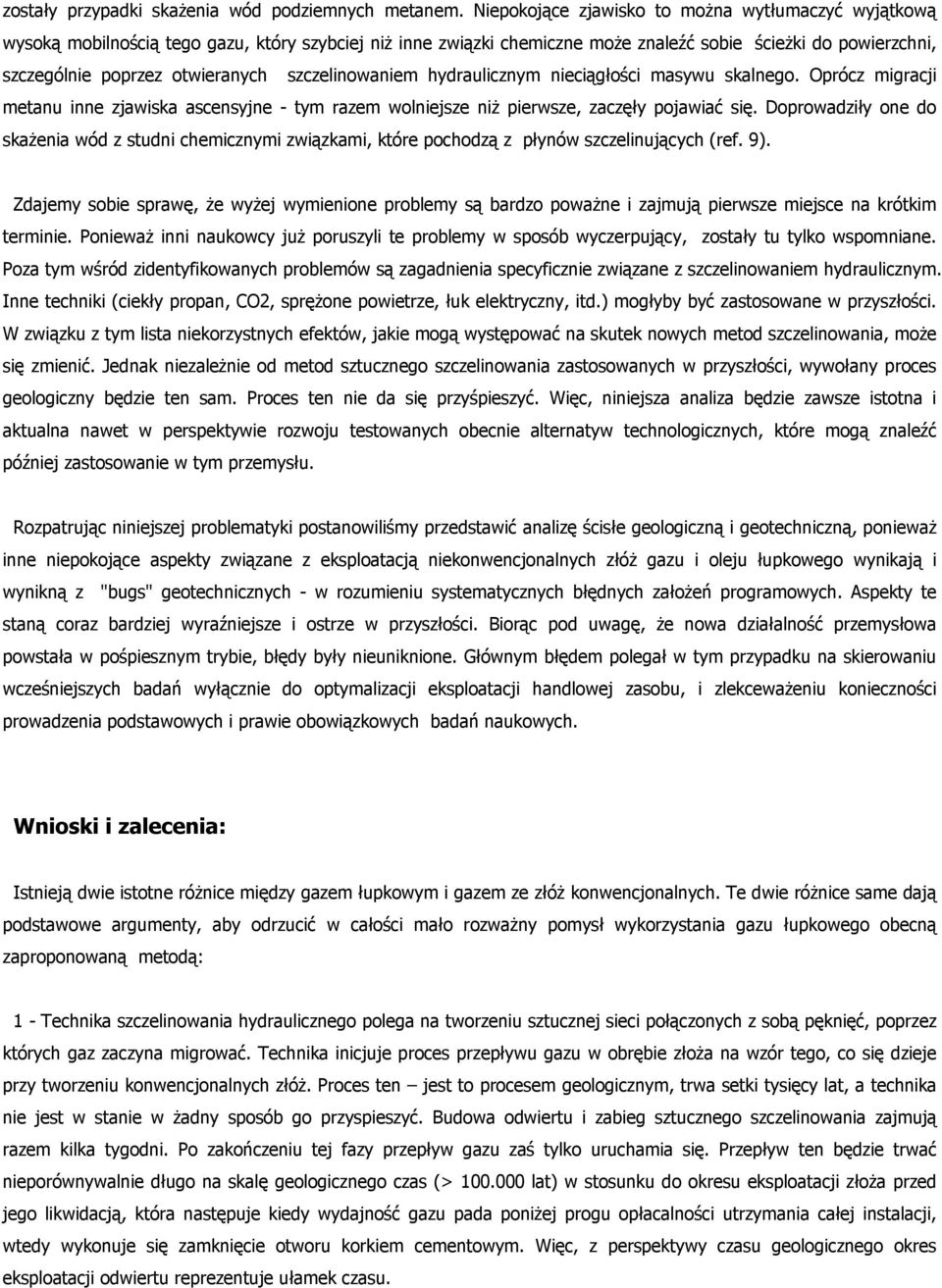 zostały przypadki skażenia wód podziemnych metanem. Niepokojące zjawisko to można wytłumaczyć wyjątkową wysoką mobilnością tego gazu, który szybciej niż inne związki chemiczne może znaleźć sobie ścieżki do powierzchni, szczególnie poprzez otwieranych szczelinowaniem hydraulicznym nieciągłości masywu skalnego. Oprócz migracji metanu inne zjawiska ascensyjne - tym razem wolniejsze niż pierwsze, zaczęły pojawiać się. Doprowadziły one do skażenia wód z studni chemicznymi związkami, które pochodzą z płynów szczelinujących (ref. 9).

Zdajemy sobie sprawę, że wyżej wymienione problemy są bardzo poważne i zajmują pierwsze miejsce na krótkim terminie. Ponieważ inni naukowcy już poruszyli te problemy w sposób wyczerpujący, zostały tu tylko wspomniane. Poza tym wśród zidentyfikowanych problemów są zagadnienia specyficznie związane z szczelinowaniem hydraulicznym. Inne techniki (ciekły propan, CO2, sprężone powietrze, łuk elektryczny, itd.) mogłyby być zastosowane w przyszłości. W związku z tym lista niekorzystnych efektów, jakie mogą występować na skutek nowych metod szczelinowania, może się zmienić. Jednak niezależnie od metod sztucznego szczelinowania zastosowanych w przyszłości, wywołany proces geologiczny będzie ten sam. Proces ten nie da się przyśpieszyć. Więc, niniejsza analiza będzie zawsze istotna i aktualna nawet w perspektywie rozwoju testowanych obecnie alternatyw technologicznych, które mogą znaleźć później zastosowanie w tym przemysłu.

Rozpatrując niniejszej problematyki postanowiliśmy przedstawić analizę ścisłe geologiczną i geotechniczną, ponieważ inne niepokojące aspekty związane z eksploatacją niekonwencjonalnych złóż gazu i oleju łupkowego wynikają i wynikną z "bugs" geotechnicznych - w rozumieniu systematycznych błędnych założeń programowych. Aspekty te staną coraz bardziej wyraźniejsze i ostrze w przyszłości. Biorąc pod uwagę, że nowa działalność przemysłowa powstała w pośpiesznym trybie, błędy były nieuniknione. Głównym błędem polegał w tym przypadku na skierowaniu wcześniejszych badań wyłącznie do optymalizacji eksploatacji handlowej zasobu, i zlekceważeniu konieczności prowadzenia podstawowych i prawie obowiązkowych badań naukowych.

Wnioski i zalecenia:

Istnieją dwie istotne różnice między gazem łupkowym i gazem ze złóż konwencjonalnych. Te dwie różnice same dają podstawowe argumenty, aby odrzucić w całości mało rozważny pomysł wykorzystania gazu łupkowego obecną zaproponowaną metodą:

1 - Technika szczelinowania hydraulicznego polega na tworzeniu sztucznej sieci połączonych z sobą pęknięć, poprzez których gaz zaczyna migrować. Technika inicjuje proces przepływu gazu w obrębie złoża na wzór tego, co się dzieje przy tworzeniu konwencjonalnych złóż. Proces ten – jest to procesem geologicznym, trwa setki tysięcy lat, a technika nie jest w stanie w żadny sposób go przyspieszyć. Budowa odwiertu i zabieg sztucznego szczelinowania zajmują razem kilka tygodni. Po zakończeniu tej fazy przepływ gazu zaś tylko uruchamia się. Przepływ ten będzie trwać nieporównywalnie długo na skalę geologicznego czas (> 100.000 lat) w stosunku do okresu eksploatacji złoża przed jego likwidacją, która następuje kiedy wydajność gazu pada poniżej progu opłacalności utrzymania całej instalacji, wtedy wykonuje się zamknięcie otworu korkiem cementowym. Więc, z perspektywy czasu geologicznego okres eksploatacji odwiertu reprezentuje ułamek czasu.